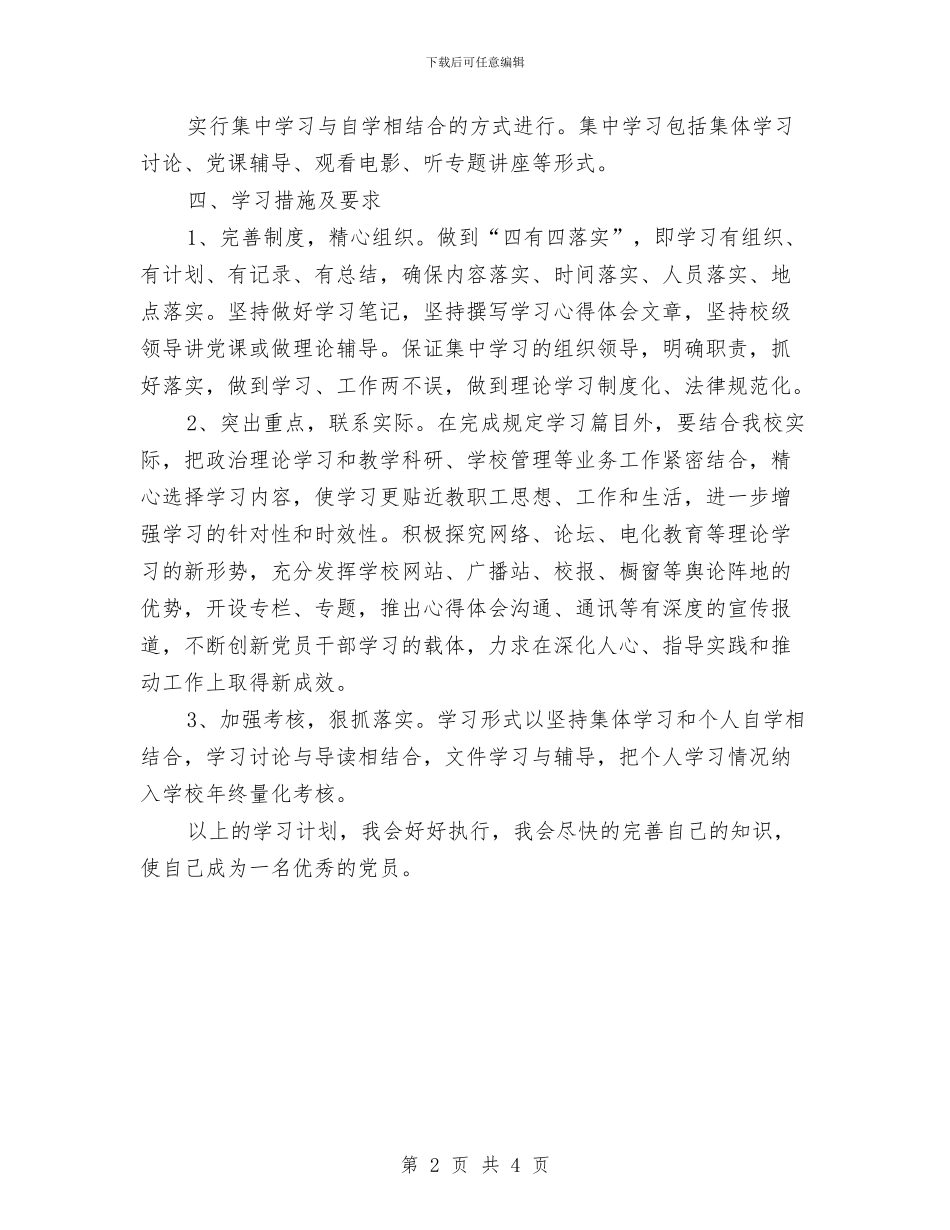 下载后可任意编辑

实行集中学习与自学相结合的方式进行。集中学习包括集体学习讨论、党课辅导、观看电影、听专题讲座等形式。

四、学习措施及要求

1、完善制度，精心组织。做到“四有四落实”，即学习有组织、有计划、有记录、有总结，确保内容落实、时间落实、人员落实、地点落实。坚持做好学习笔记，坚持撰写学习心得体会文章，坚持校级领导讲党课或做理论辅导。保证集中学习的组织领导，明确职责，抓好落实，做到学习、工作两不误，做到理论学习制度化、法律规范化。

2、突出重点，联系实际。在完成规定学习篇目外，要结合我校实际，把政治理论学习和教学科研、学校管理等业务工作紧密结合，精心选择学习内容，使学习更贴近教职工思想、工作和生活，进一步增强学习的针对性和时效性。积极探究网络、论坛、电化教育等理论学习的新形势，充分发挥学校网站、广播站、校报、橱窗等舆论阵地的优势，开设专栏、专题，推出心得体会沟通、通讯等有深度的宣传报道，不断创新党员干部学习的载体，力求在深化人心、指导实践和推动工作上取得新成效。

3、加强考核，狠抓落实。学习形式以坚持集体学习和个人自学相结合，学习讨论与导读相结合，文件学习与辅导，把个人学习情况纳入学校年终量化考核。

以上的学习计划，我会好好执行，我会尽快的完善自己的知识，使自己成为一名优秀的党员。

第 2 页 共 4 页